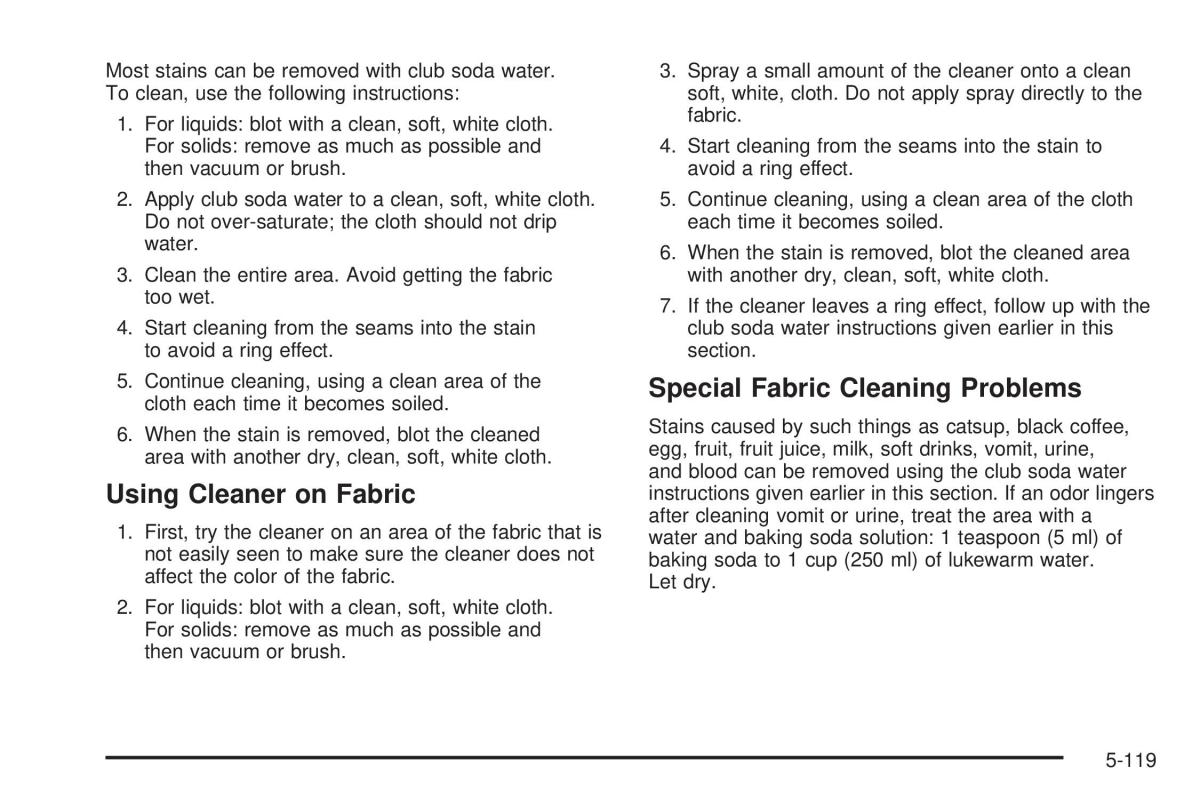 Most stains can be removed with club soda water. To clean, use the following instructions:

1. For liquids: blot with a clean, soft, white cloth. For solids: remove as much as possible and then vacuum or brush.
2. Apply club soda water to a clean, soft, white cloth. Do not over-saturate; the cloth should not drip water.
3. Clean the entire area. Avoid getting the fabric too wet.
4. Start cleaning from the seams into the stain to avoid a ring effect.
5. Continue cleaning, using a clean area of the cloth each time it becomes soiled.
6. When the stain is removed, blot the cleaned area with another dry, clean, soft, white cloth.

Using Cleaner on Fabric

1. First, try the cleaner on an area of the fabric that is not easily seen to make sure the cleaner does not affect the color of the fabric.
2. For liquids: blot with a clean, soft, white cloth. For solids: remove as much as possible and then vacuum or brush.
3. Spray a small amount of the cleaner onto a clean soft, white, cloth. Do not apply spray directly to the fabric.
4. Start cleaning from the seams into the stain to avoid a ring effect.
5. Continue cleaning, using a clean area of the cloth each time it becomes soiled.
6. When the stain is removed, blot the cleaned area with another dry, clean, soft, white cloth.
7. If the cleaner leaves a ring effect, follow up with the club soda water instructions given earlier in this section.

Special Fabric Cleaning Problems

Stains caused by such things as catsup, black coffee, egg, fruit, fruit juice, milk, soft drinks, vomit, urine, and blood can be removed using the club soda water instructions given earlier in this section. If an odor lingers after cleaning vomit or urine, treat the area with a water and baking soda solution: 1 teaspoon (5 ml) of baking soda to 1 cup (250 ml) of lukewarm water. Let dry.

5-119